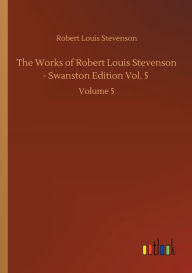 Robert Louis Stevenson

The Works of Robert Louis Stevenson - Swanston Edition Vol. 5

Volume 5

outlook